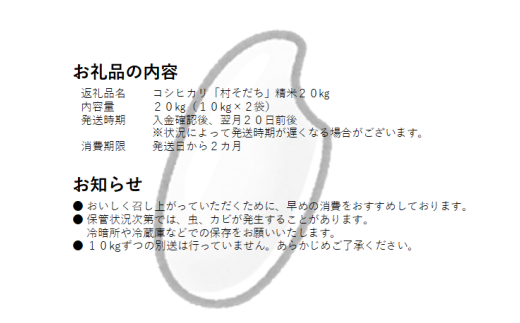 お礼品の内容

返礼品名　コシヒカリ「村そだち」精米２０kg
内容量　２０kg（１０kg×２袋）
発送時期　入金確認後、翌月２０日前後
※状況によって発送時期が遅くなる場合がございます。
消費期限　発送日から２カ月

お知らせ

● おいしく召し上がっていただくために、早めの消費をおすすめしております。
● 保管状況次第では、虫、カビが発生することがあります。
冷暗所や冷蔵庫などでの保存をお願いいたします。
● １０kgずつの別送は行っていません。あらかじめご了承ください。